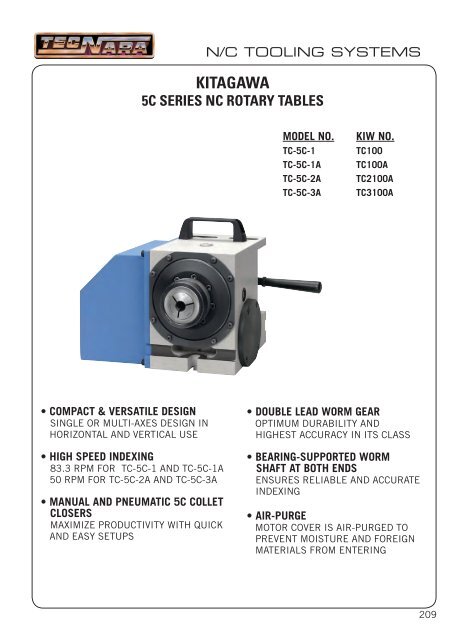 TECNARA

N/C TOOLING SYSTEMS

KITAGAWA
5C SERIES NC ROTARY TABLES

| MODEL NO. | KIW NO. |
|---|---|
| TC-5C-1 | TC100 |
| TC-5C-1A | TC100A |
| TC-5C-2A | TC2100A |
| TC-5C-3A | TC3100A |

• COMPACT & VERSATILE DESIGN
SINGLE OR MULTI-AXES DESIGN IN HORIZONTAL AND VERTICAL USE

• HIGH SPEED INDEXING
83.3 RPM FOR TC-5C-1 AND TC-5C-1A
50 RPM FOR TC-5C-2A AND TC-5C-3A

• MANUAL AND PNEUMATIC 5C COLLET CLOSERS
MAXIMIZE PRODUCTIVITY WITH QUICK AND EASY SETUPS

• DOUBLE LEAD WORM GEAR
OPTIMUM DURABILITY AND HIGHEST ACCURACY IN ITS CLASS

• BEARING-SUPPORTED WORM SHAFT AT BOTH ENDS
ENSURES RELIABLE AND ACCURATE INDEXING

• AIR-PURGE
MOTOR COVER IS AIR-PURGED TO PREVENT MOISTURE AND FOREIGN MATERIALS FROM ENTERING

209